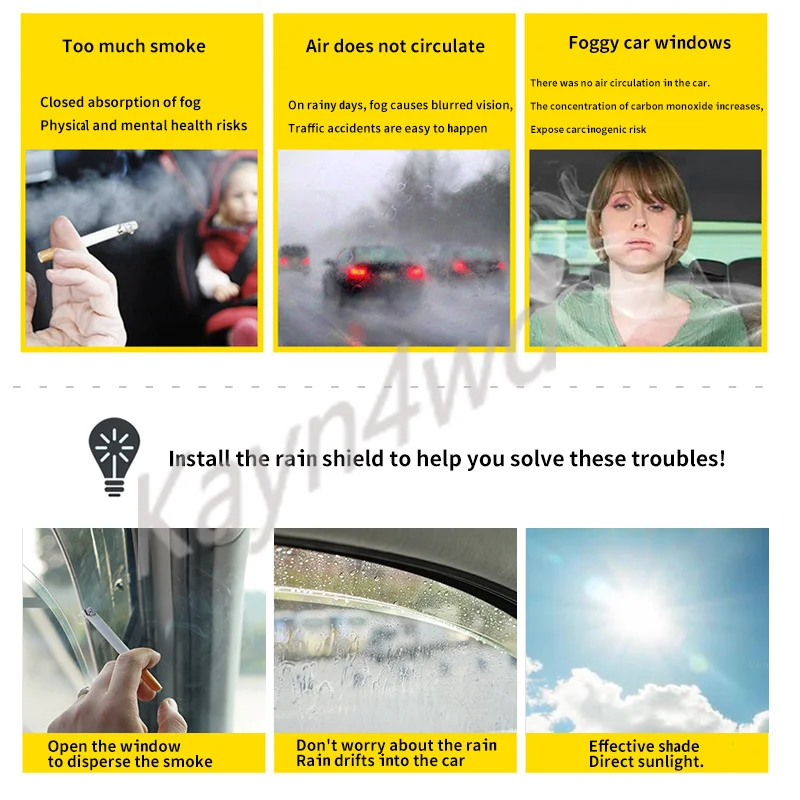 Too much smoke

Closed absorption of fog
Physical and mental health risks

Air does not circulate

On rainy days, fog causes blurred vision,
Traffic accidents are easy to happen

Foggy car windows

There was no air circulation in the car.
The concentration of carbon monoxide increases,
Expose carcinogenic risk

Kayn4wd

Install the rain shield to help you solve these troubles!

Open the window
to disperse the smoke

Don't worry about the rain
Rain drifts into the car

Effective shade
Direct sunlight.